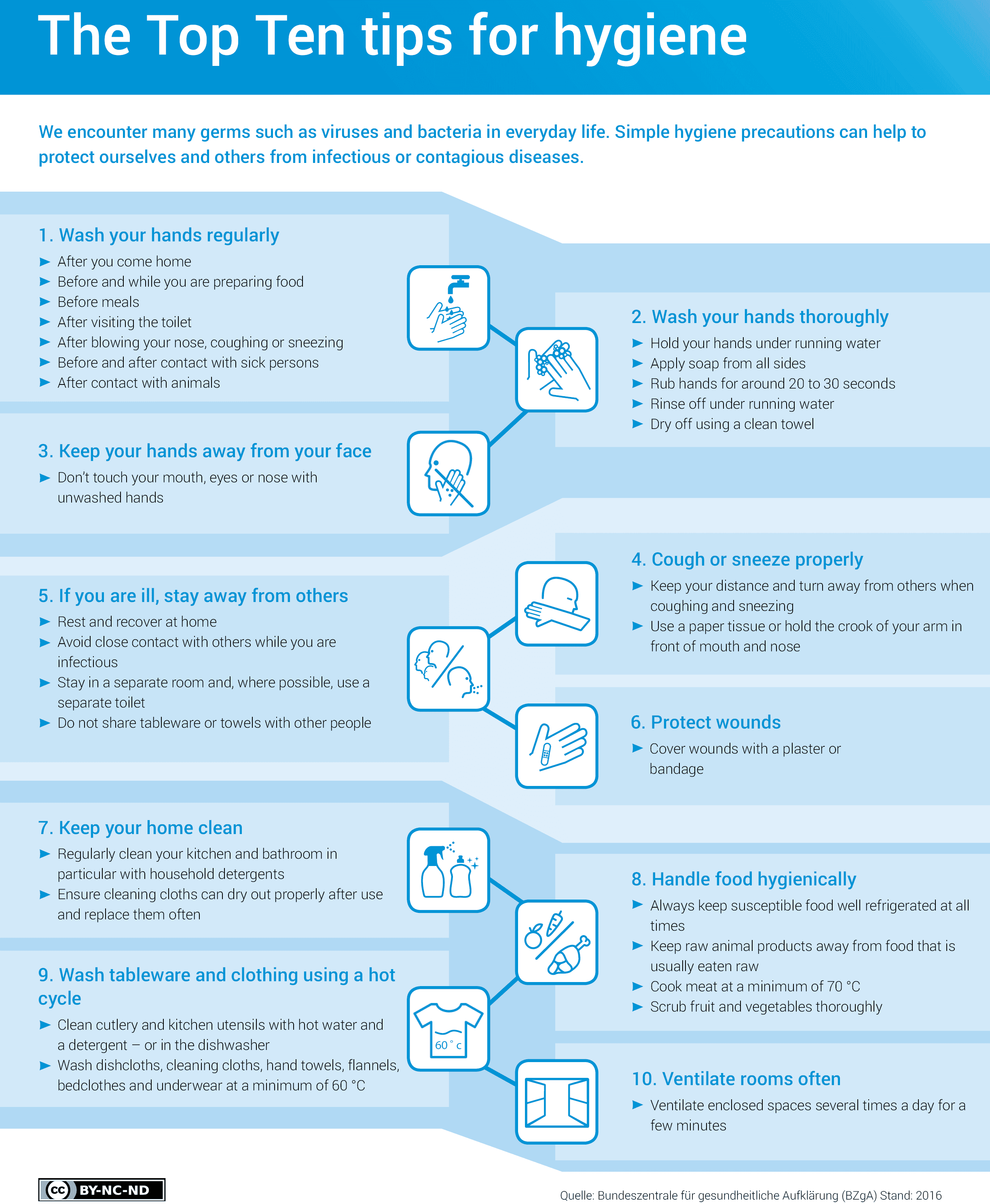 The Top Ten tips for hygiene

We encounter many germs such as viruses and bacteria in everyday life. Simple hygiene precautions can help to protect ourselves and others from infectious or contagious diseases.

1. Wash your hands regularly
► After you come home
► Before and while you are preparing food
► Before meals
► After visiting the toilet
► After blowing your nose, coughing or sneezing
► Before and after contact with sick persons
► After contact with animals

2. Wash your hands thoroughly
► Hold your hands under running water
► Apply soap from all sides
► Rub hands for around 20 to 30 seconds
► Rinse off under running water
► Dry off using a clean towel

3. Keep your hands away from your face
► Don't touch your mouth, eyes or nose with unwashed hands

4. Cough or sneeze properly
► Keep your distance and turn away from others when coughing and sneezing
► Use a paper tissue or hold the crook of your arm in front of mouth and nose

5. If you are ill, stay away from others
► Rest and recover at home
► Avoid close contact with others while you are infectious
► Stay in a separate room and, where possible, use a separate toilet
► Do not share tableware or towels with other people

6. Protect wounds
► Cover wounds with a plaster or bandage

7. Keep your home clean
► Regularly clean your kitchen and bathroom in particular with household detergents
► Ensure cleaning cloths can dry out properly after use and replace them often

8. Handle food hygienically
► Always keep susceptible food well refrigerated at all times
► Keep raw animal products away from food that is usually eaten raw
► Cook meat at a minimum of 70 °C
► Scrub fruit and vegetables thoroughly

9. Wash tableware and clothing using a hot cycle
► Clean cutlery and kitchen utensils with hot water and a detergent – or in the dishwasher
► Wash dishcloths, cleaning cloths, hand towels, flannels, bedclothes and underwear at a minimum of 60 °C

60 ° c

10. Ventilate rooms often
► Ventilate enclosed spaces several times a day for a few minutes

cc BY-NC-ND

Quelle: Bundeszentrale für gesundheitliche Aufklärung (BZgA) Stand: 2016